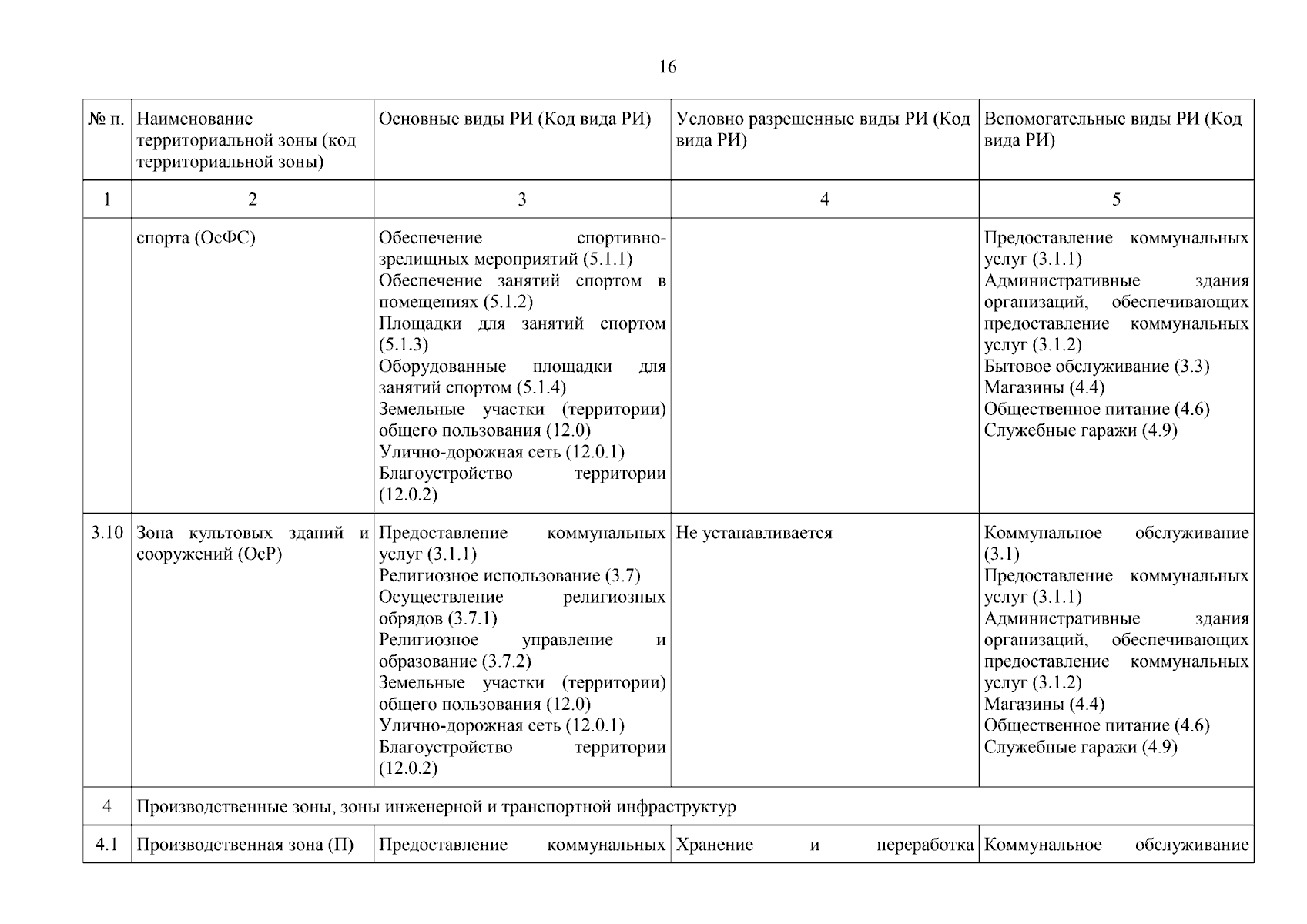 16

| № п. | Наименование территориальной зоны (код территориальной зоны) | Основные виды РИ (Код вида РИ) | Условно разрешенные виды РИ (Код вида РИ) | Вспомогательные виды РИ (Код вида РИ) |
|---|---|---|---|---|
| 1 | 2 | 3 | 4 | 5 |
| | спорта (ОсФС) | Обеспечение спортивно-зрелищных мероприятий (5.1.1) Обеспечение занятий спортом в помещениях (5.1.2) Площадки для занятий спортом (5.1.3) Оборудованные площадки для занятий спортом (5.1.4) Земельные участки (территории) общего пользования (12.0) Улично-дорожная сеть (12.0.1) Благоустройство территории (12.0.2) | | Предоставление коммунальных услуг (3.1.1) Административные здания организаций, обеспечивающих предоставление коммунальных услуг (3.1.2) Бытовое обслуживание (3.3) Магазины (4.4) Общественное питание (4.6) Служебные гаражи (4.9) |
| 3.10 | Зона культовых зданий и сооружений (ОсР) | Предоставление коммунальных услуг (3.1.1) Религиозное использование (3.7) Осуществление религиозных обрядов (3.7.1) Религиозное управление и образование (3.7.2) Земельные участки (территории) общего пользования (12.0) Улично-дорожная сеть (12.0.1) Благоустройство территории (12.0.2) | Не устанавливается | Коммунальное обслуживание (3.1) Предоставление коммунальных услуг (3.1.1) Административные здания организаций, обеспечивающих предоставление коммунальных услуг (3.1.2) Магазины (4.4) Общественное питание (4.6) Служебные гаражи (4.9) |
| 4 | Производственные зоны, зоны инженерной и транспортной инфраструктур | | | |
| 4.1 | Производственная зона (П) | Предоставление коммунальных | Хранение и переработка | Коммунальное обслуживание |